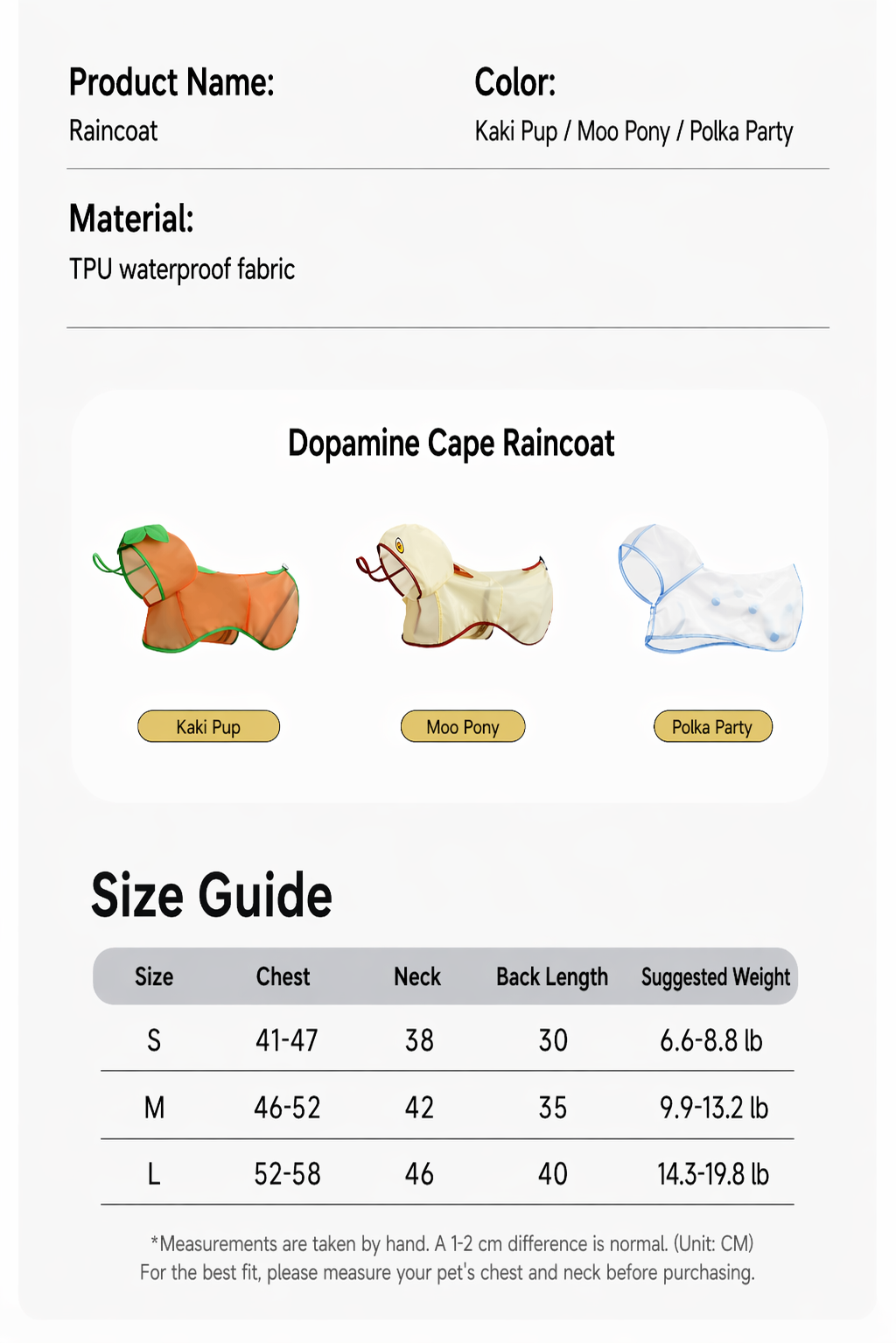 Product Name:
Raincoat

Color:
Kaki Pup / Moo Pony / Polka Party

Material:
TPU waterproof fabric

Dopamine Cape Raincoat

Kaki Pup

Moo Pony

Polka Party

Size Guide

| Size | Chest | Neck | Back Length | Suggested Weight |
|---|---|---|---|---|
| S | 41-47 | 38 | 30 | 6.6-8.8 lb |
| M | 46-52 | 42 | 35 | 9.9-13.2 lb |
| L | 52-58 | 46 | 40 | 14.3-19.8 lb |

*Measurements are taken by hand. A 1-2 cm difference is normal. (Unit: CM)
For the best fit, please measure your pet's chest and neck before purchasing.